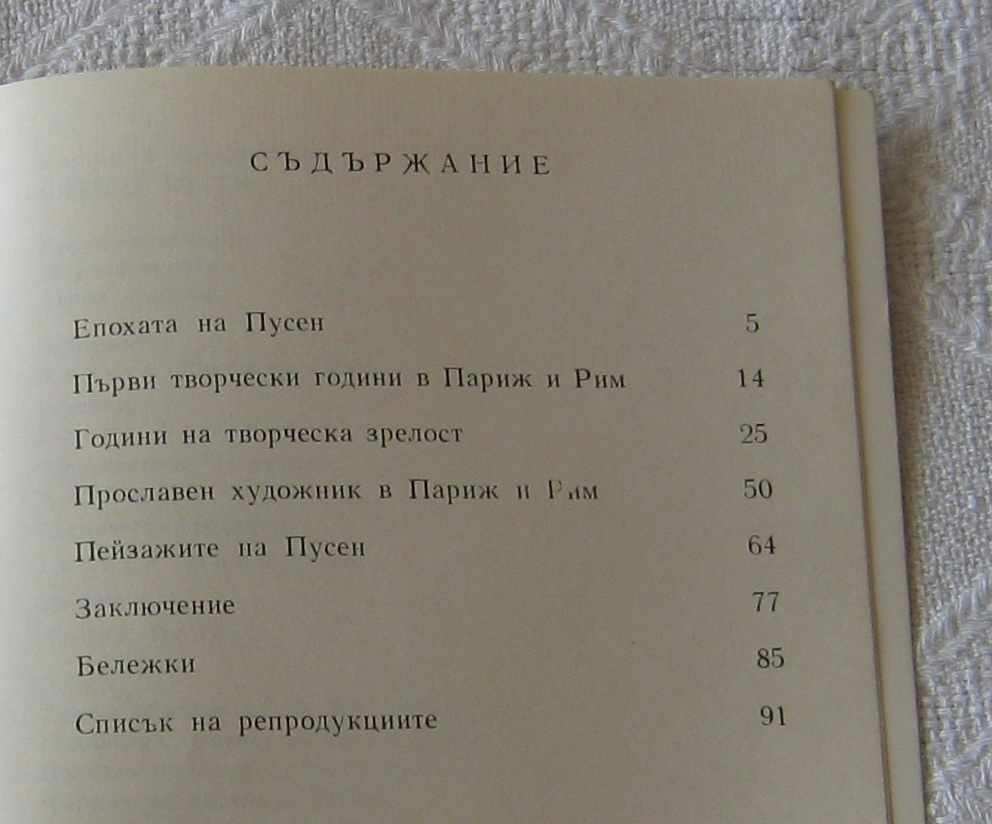 СЪДЪРЖАНИЕ

Епохата на Пусен 5

Първи творчески години в Париж и Рим 14

Години на творческа зрелост 25

Прославен художник в Париж и Рим 50

Пейзажите на Пусен 64

Заключение 77

Бележки 85

Списък на репродукциите 91